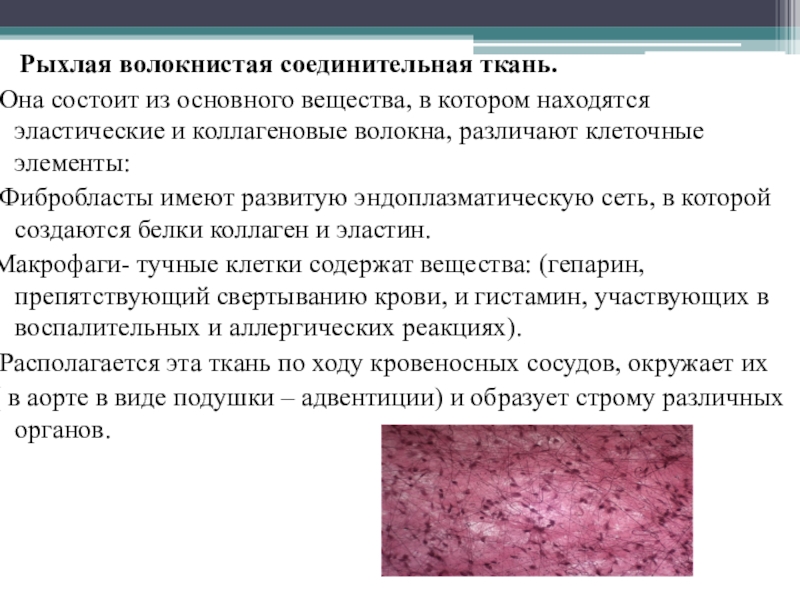 Рыхлая волокнистая соединительная ткань.

Она состоит из основного вещества, в котором находятся эластические и коллагеновые волокна, различают клеточные элементы:

Фибробласты имеют развитую эндоплазматическую сеть, в которой создаются белки коллаген и эластин.

Макрофаги- тучные клетки содержат вещества: (гепарин, препятствующий свертыванию крови, и гистамин, участвующих в воспалительных и аллергических реакциях).

Располагается эта ткань по ходу кровеносных сосудов, окружает их ( в аорте в виде подушки – адвентиции) и образует строму различных органов.